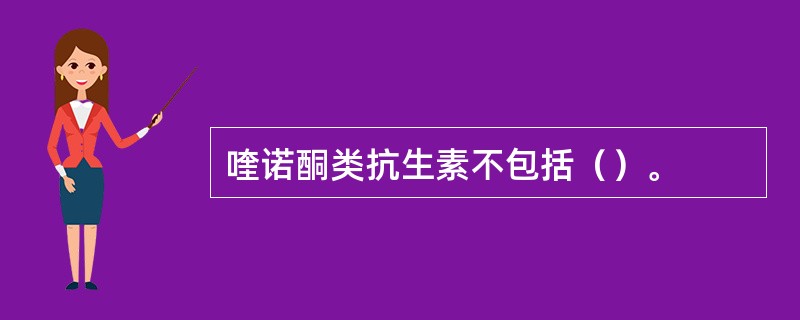 喹诺酮类抗生素不包括（）。